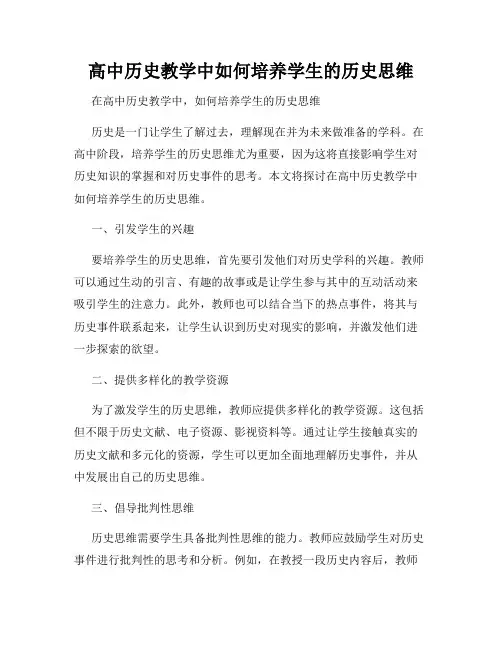 高中历史教学中如何培养学生的历史思维

在高中历史教学中，如何培养学生的历史思维

历史是一门让学生了解过去，理解现在并为未来做准备的学科。在高中阶段，培养学生的历史思维尤为重要，因为这将直接影响学生对历史知识的掌握和对历史事件的思考。本文将探讨在高中历史教学中如何培养学生的历史思维。

一、引发学生的兴趣

要培养学生的历史思维，首先要引发他们对历史学科的兴趣。教师可以通过生动的引言、有趣的故事或是让学生参与其中的互动活动来吸引学生的注意力。此外，教师也可以结合当下的热点事件，将其与历史事件联系起来，让学生认识到历史对现实的影响，并激发他们进一步探索的欲望。

二、提供多样化的教学资源

为了激发学生的历史思维，教师应提供多样化的教学资源。这包括但不限于历史文献、电子资源、影视资料等。通过让学生接触真实的历史文献和多元化的资源，学生可以更加全面地理解历史事件，并从中发展出自己的历史思维。

三、倡导批判性思维

历史思维需要学生具备批判性思维的能力。教师应鼓励学生对历史事件进行批判性的思考和分析。例如，在教授一段历史内容后，教师